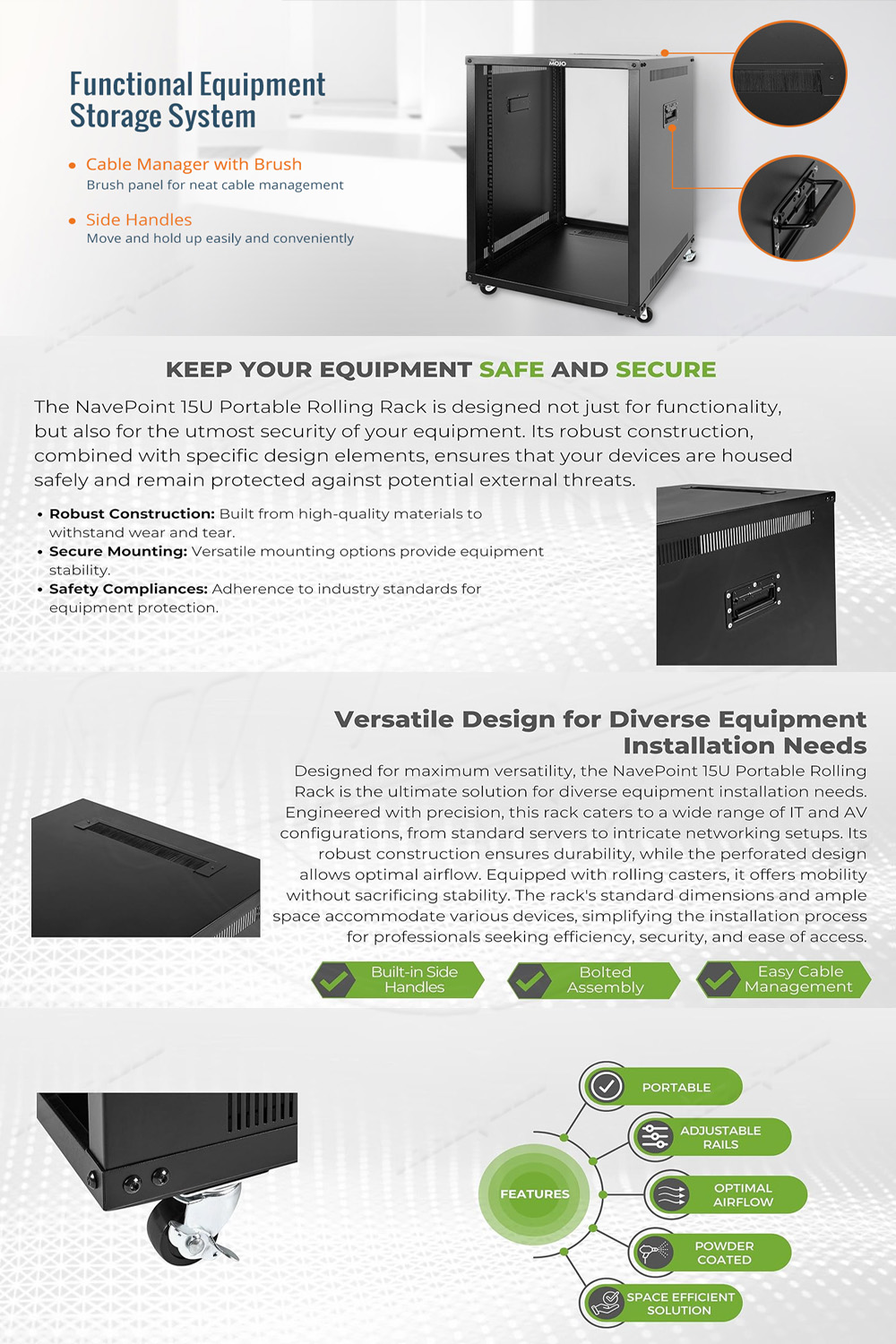 Functional Equipment Storage System

• Cable Manager with Brush
Brush panel for neat cable management

• Side Handles
Move and hold up easily and conveniently

MOJO

KEEP YOUR EQUIPMENT SAFE AND SECURE

The NavePoint 15U Portable Rolling Rack is designed not just for functionality, but also for the utmost security of your equipment. Its robust construction, combined with specific design elements, ensures that your devices are housed safely and remain protected against potential external threats.

• Robust Construction: Built from high-quality materials to withstand wear and tear.
• Secure Mounting: Versatile mounting options provide equipment stability.
• Safety Compliances: Adherence to industry standards for equipment protection.

Versatile Design for Diverse Equipment Installation Needs

Designed for maximum versatility, the NavePoint 15U Portable Rolling Rack is the ultimate solution for diverse equipment installation needs. Engineered with precision, this rack caters to a wide range of IT and AV configurations, from standard servers to intricate networking setups. Its robust construction ensures durability, while the perforated design allows optimal airflow. Equipped with rolling casters, it offers mobility without sacrificing stability. The rack's standard dimensions and ample space accommodate various devices, simplifying the installation process for professionals seeking efficiency, security, and ease of access.

Built-in Side Handles
Bolted Assembly
Easy Cable Management

FEATURES
PORTABLE
ADJUSTABLE RAILS
OPTIMAL AIRFLOW
POWDER COATED
SPACE EFFICIENT SOLUTION